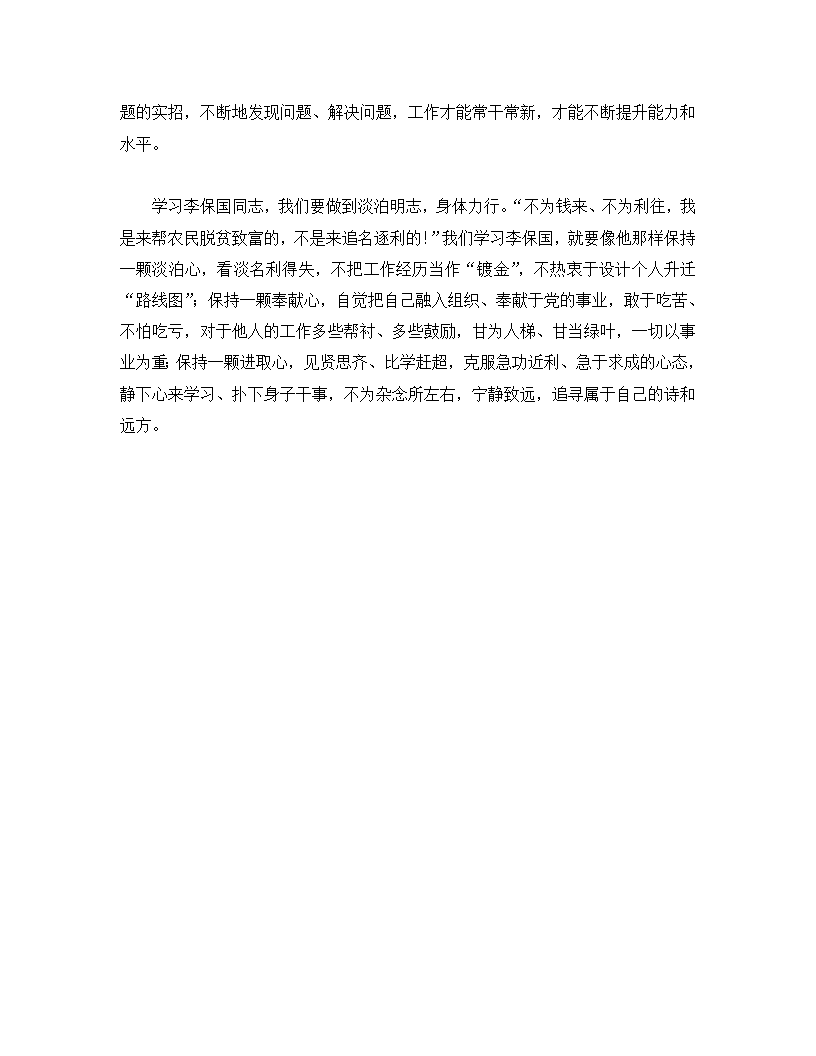 题的实招，不断地发现问题、解决问题，工作才能常干常新，才能不断提升能力和水平。

学习李保国同志，我们要做到淡泊明志，身体力行。“不为钱来、不为利往，我是来帮农民脱贫致富的，不是来追名逐利的！”我们学习李保国，就要像他那样保持一颗淡泊心，看淡名利得失，不把工作经历当作“镀金”，不热衷于设计个人升迁“路线图”；保持一颗奉献心，自觉把自己融入组织、奉献于党的事业，敢于吃苦、不怕吃亏，对于他人的工作多些帮衬、多些鼓励，甘为人梯、甘当绿叶，一切以事业为重；保持一颗进取心，见贤思齐、比学赶超，克服急功近利、急于求成的心态，静下心来学习、扑下身子干事，不为杂念所左右，宁静致远，追寻属于自己的诗和远方。